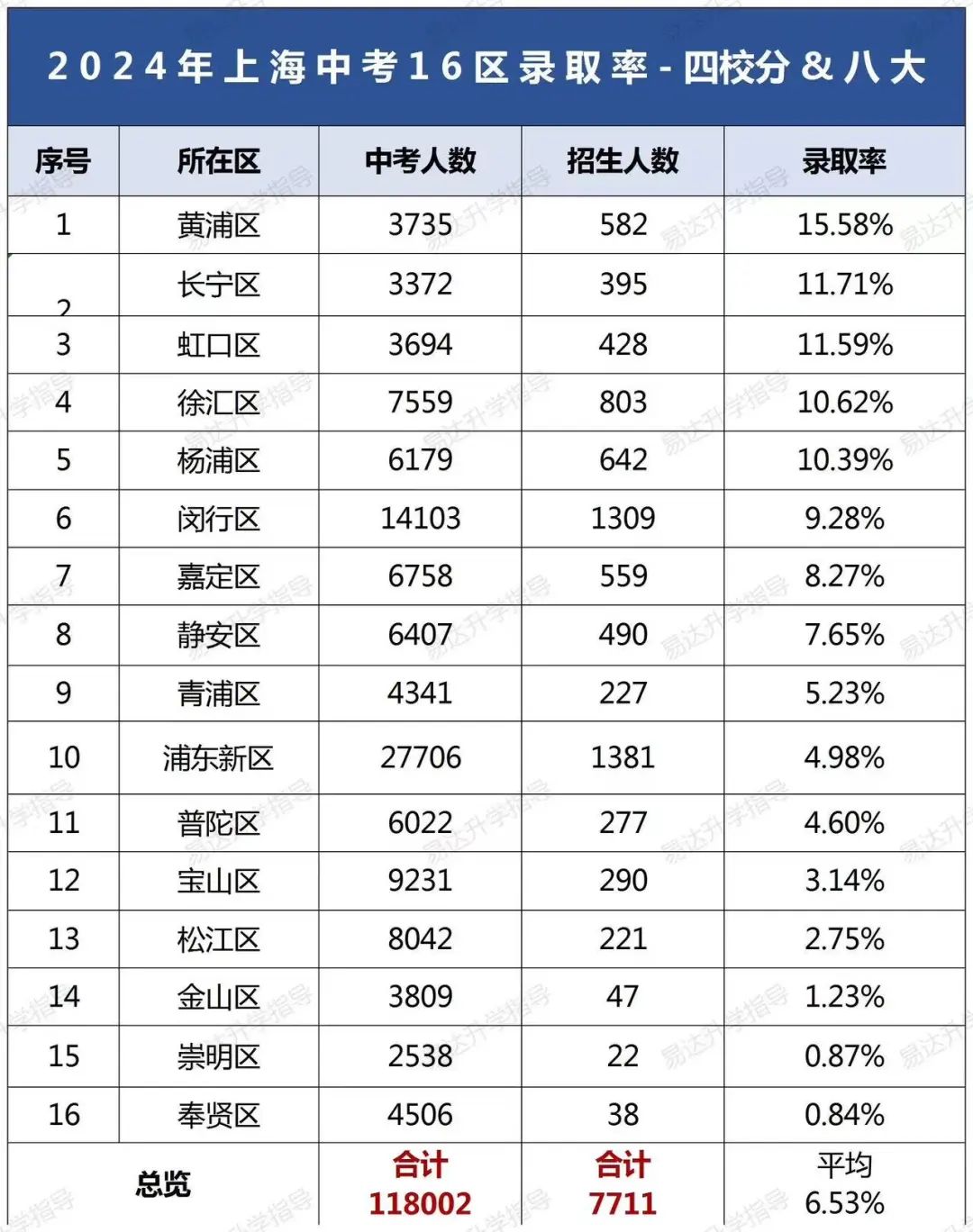 2024年上海中考16区录取率-四校分&八大

| 序号 | 所在区 | 中考人数 | 招生人数 | 录取率 |
|---|---|---|---|---|
| 1 | 黄浦区 | 3735 | 582 | 15.58% |
| 2 | 长宁区 | 3372 | 395 | 11.71% |
| 3 | 虹口区 | 3694 | 428 | 11.59% |
| 4 | 徐汇区 | 7559 | 803 | 10.62% |
| 5 | 杨浦区 | 6179 | 642 | 10.39% |
| 6 | 闵行区 | 14103 | 1309 | 9.28% |
| 7 | 嘉定区 | 6758 | 559 | 8.27% |
| 8 | 静安区 | 6407 | 490 | 7.65% |
| 9 | 青浦区 | 4341 | 227 | 5.23% |
| 10 | 浦东新区 | 27706 | 1381 | 4.98% |
| 11 | 普陀区 | 6022 | 277 | 4.60% |
| 12 | 宝山区 | 9231 | 290 | 3.14% |
| 13 | 松江区 | 8042 | 221 | 2.75% |
| 14 | 金山区 | 3809 | 47 | 1.23% |
| 15 | 崇明区 | 2538 | 22 | 0.87% |
| 16 | 奉贤区 | 4506 | 38 | 0.84% |
| 总览 | | 合计 118002 | 合计 7711 | 平均 6.53% |

易达升学指导